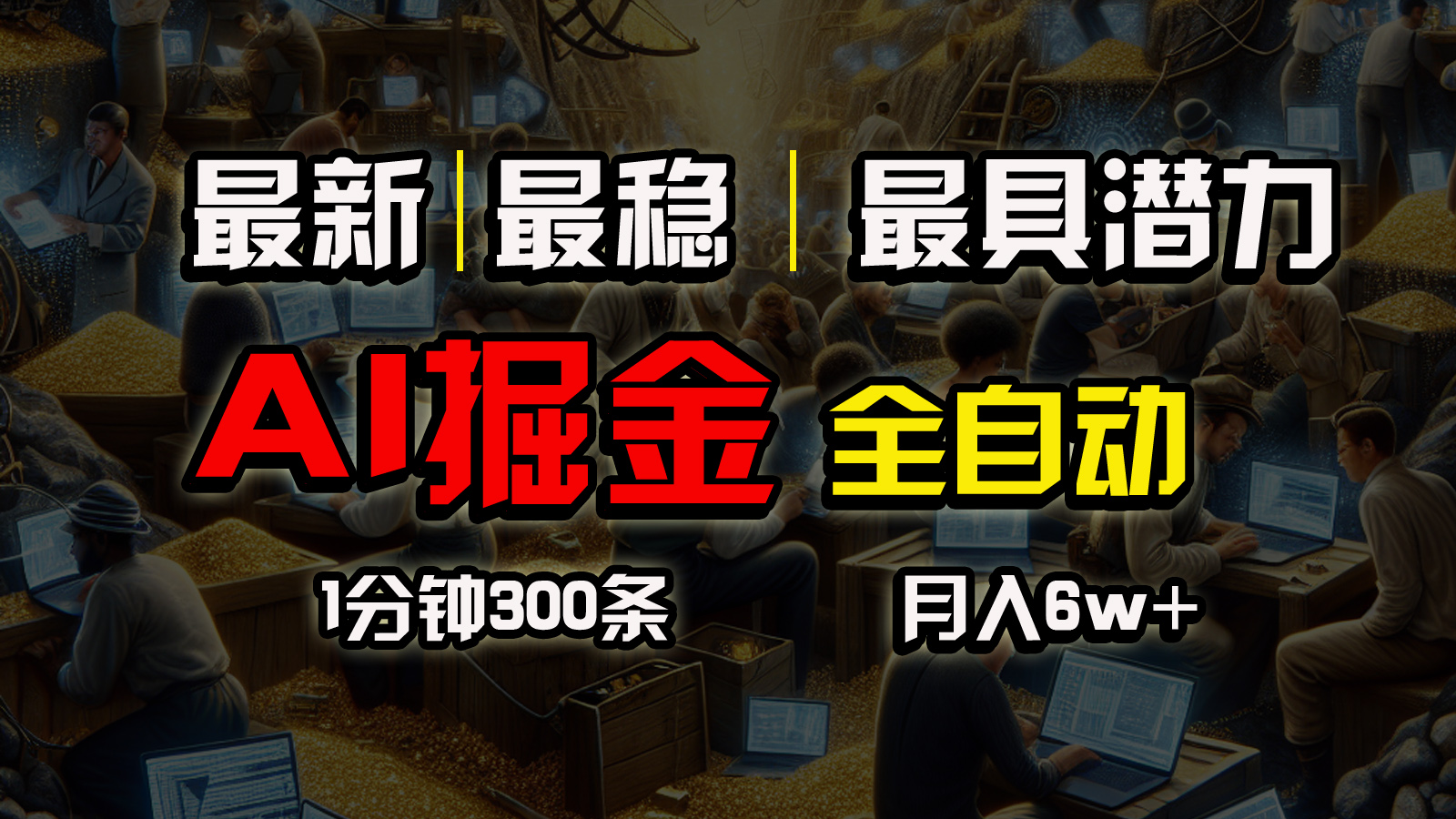 最新 | 最稳 | 最具潜力

AI掘金 全自动

1分钟300条 月入6w+